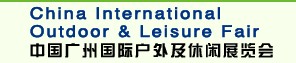 China International
Outdoor & Leisure Fair
中国广州国际户外及休闲展览会